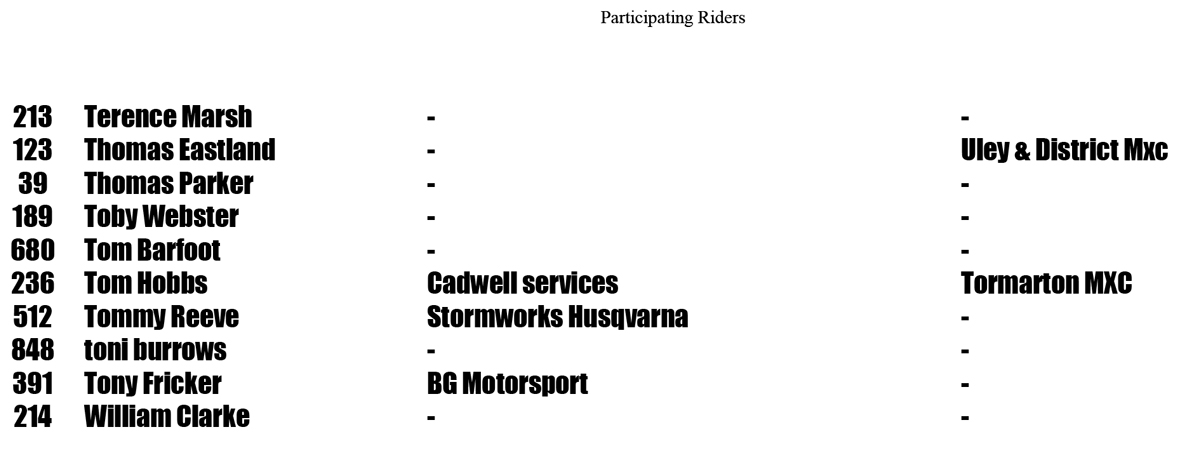 Participating Riders

| 213 | Terence Marsh | - | - |
|---|---|---|---|
| 123 | Thomas Eastland | - | Uley & District Mxc |
| 39 | Thomas Parker | - | - |
| 189 | Toby Webster | - | - |
| 680 | Tom Barfoot | - | - |
| 236 | Tom Hobbs | Cadwell services | Tormarton MXC |
| 512 | Tommy Reeve | Stormworks Husqvarna | - |
| 848 | toni burrows | - | - |
| 391 | Tony Fricker | BG Motorsport | - |
| 214 | William Clarke | - | - |